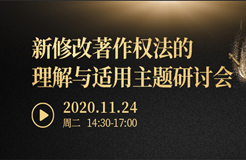 新修改著作权法的
理解与适用主题研讨会

2020.11.24
周二 14:30-17:00